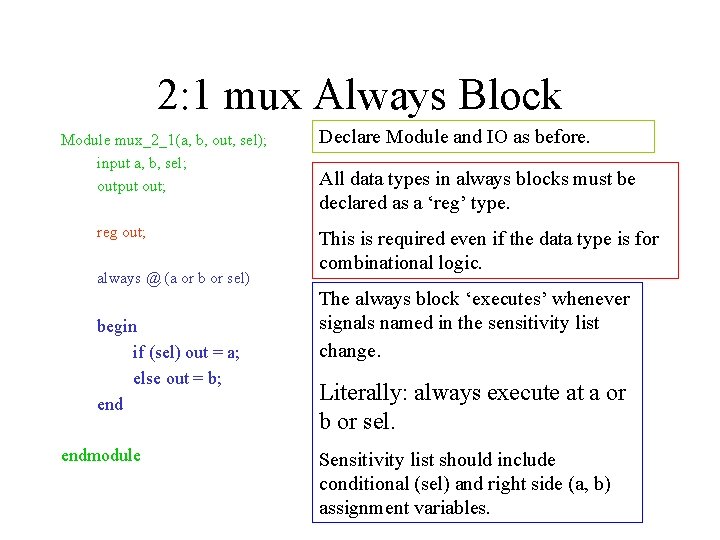 2:1 mux Always Block

Module mux_2_1(a, b, out, sel);
input a, b, sel;
output out;

reg out;

always @ (a or b or sel)

begin
if (sel) out = a;
else out = b;
end

endmodule

Declare Module and IO as before.

All data types in always blocks must be declared as a 'reg' type.

This is required even if the data type is for combinational logic.

The always block 'executes' whenever signals named in the sensitivity list change.

Literally: always execute at a or b or sel.

Sensitivity list should include conditional (sel) and right side (a, b) assignment variables.